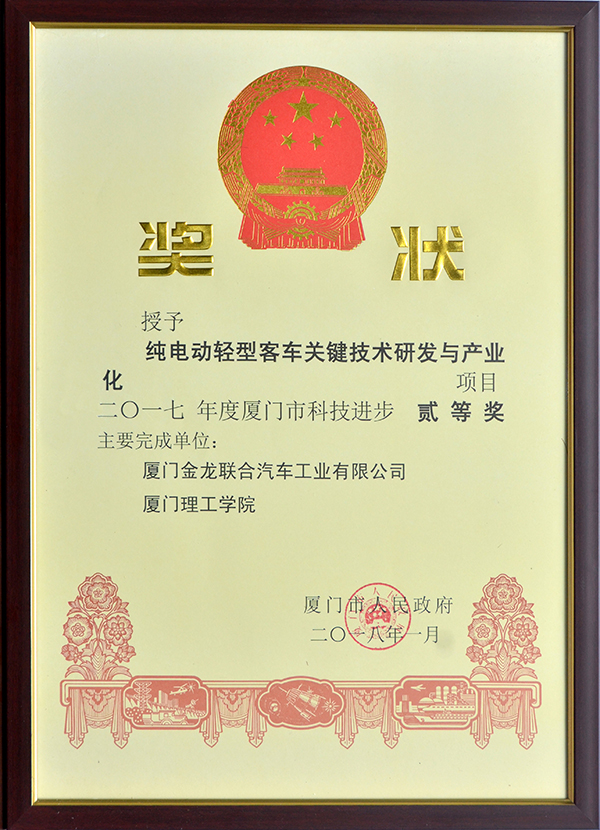 奖 状

授予

纯电动轻型客车关键技术研发与产业化 项目

二〇一七 年度厦门市科技进步 贰等奖

主要完成单位：

厦门金龙联合汽车工业有限公司

厦门理工学院

厦门市人民政府

二〇一八年一月